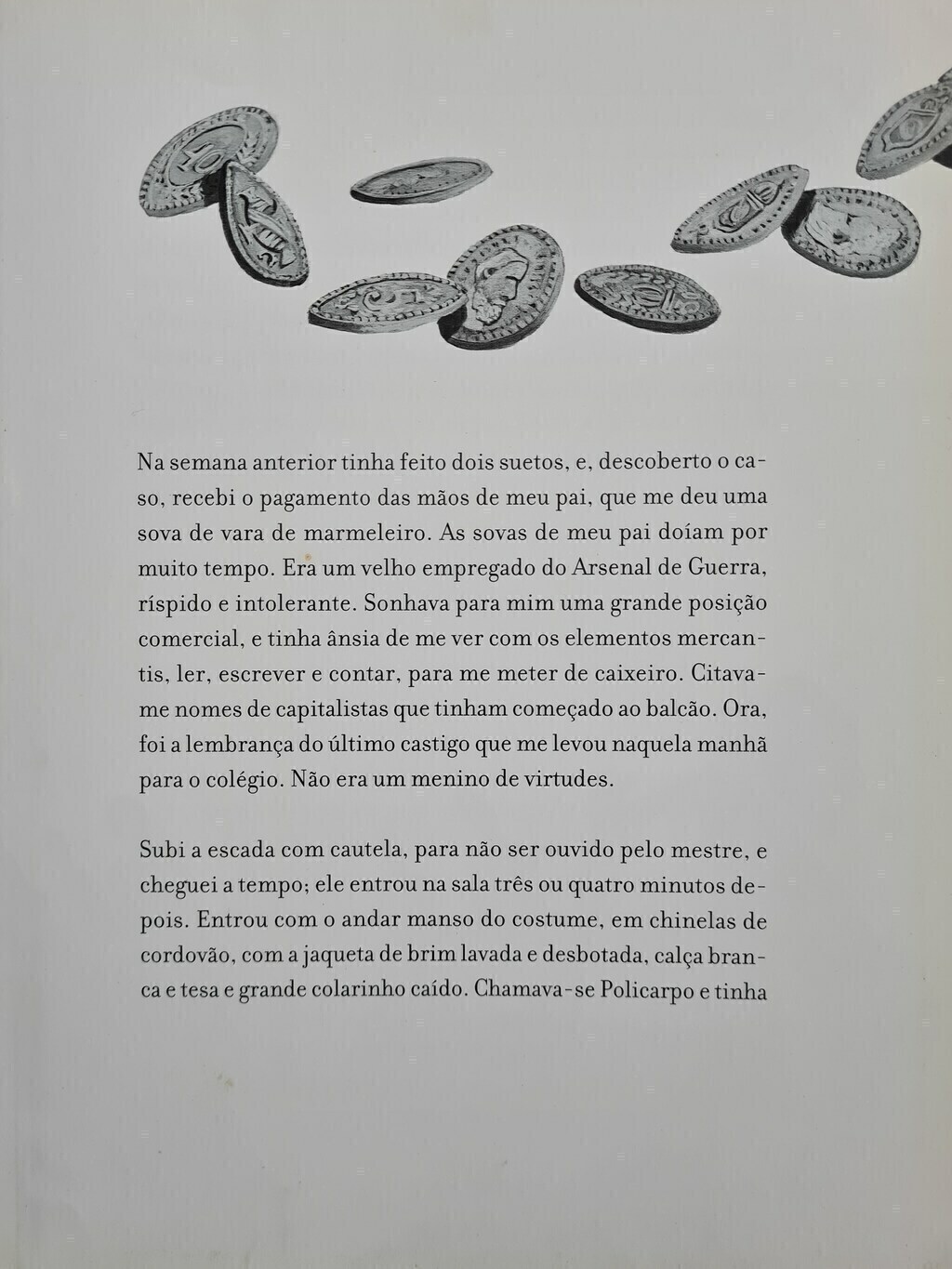 Na semana anterior tinha feito dois suetos, e, descoberto o caso, recebi o pagamento das mãos de meu pai, que me deu uma sova de vara de marmeleiro. As sovas de meu pai doíam por muito tempo. Era um velho empregado do Arsenal de Guerra, ríspido e intolerante. Sonhava para mim uma grande posição comercial, e tinha ânsia de me ver com os elementos mercantis, ler, escrever e contar, para me meter de caixeiro. Citava-me nomes de capitalistas que tinham começado ao balcão. Ora, foi a lembrança do último castigo que me levou naquela manhã para o colégio. Não era um menino de virtudes.

Subi a escada com cautela, para não ser ouvido pelo mestre, e cheguei a tempo; ele entrou na sala três ou quatro minutos depois. Entrou com o andar manso do costume, em chinelas de cordovão, com a jaqueta de brim lavada e desbotada, calça branca e tesa e grande colarinho caído. Chamava-se Policarpo e tinha